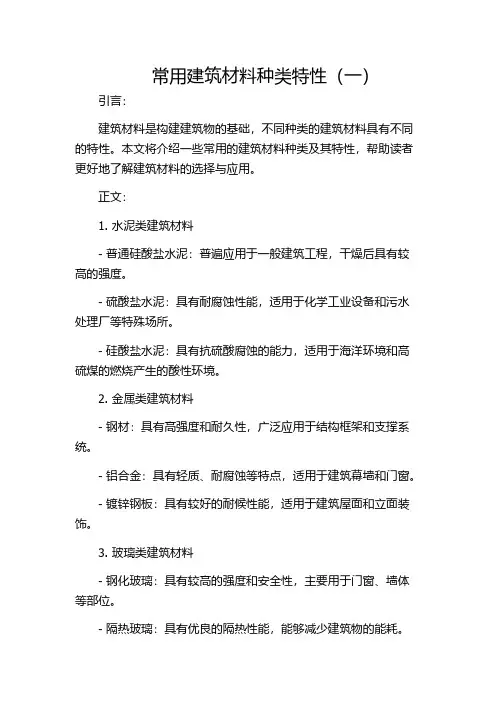 常用建筑材料种类特性（一）

引言：

建筑材料是构建建筑物的基础，不同种类的建筑材料具有不同的特性。本文将介绍一些常用的建筑材料种类及其特性，帮助读者更好地了解建筑材料的选择与应用。

正文：

1. 水泥类建筑材料

- 普通硅酸盐水泥：普遍应用于一般建筑工程，干燥后具有较高的强度。

- 硫酸盐水泥：具有耐腐蚀性能，适用于化学工业设备和污水处理厂等特殊场所。

- 硅酸盐水泥：具有抗硫酸腐蚀的能力，适用于海洋环境和高硫煤的燃烧产生的酸性环境。

2. 金属类建筑材料

- 钢材：具有高强度和耐久性，广泛应用于结构框架和支撑系统。

- 铝合金：具有轻质、耐腐蚀等特点，适用于建筑幕墙和门窗。

- 镀锌钢板：具有较好的耐候性能，适用于建筑屋面和立面装饰。

3. 玻璃类建筑材料

- 钢化玻璃：具有较高的强度和安全性，主要用于门窗、墙体等部位。

- 隔热玻璃：具有优良的隔热性能，能够减少建筑物的能耗。